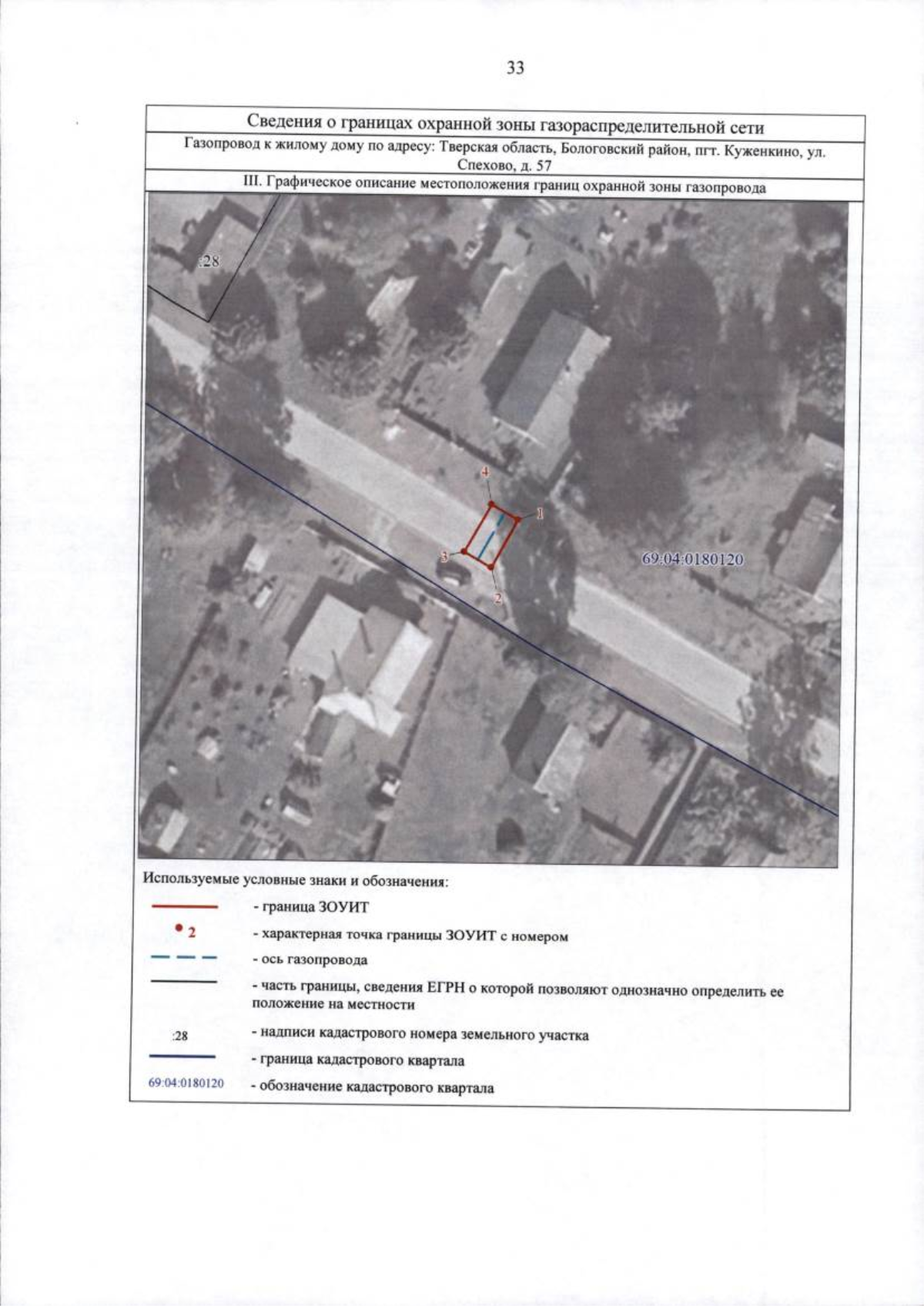 33

Сведения о границах охранной зоны газораспределительной сети

Газопровод к жилому дому по адресу: Тверская область, Бологовский район, пгт. Куженкино, ул. Спехово, д. 57

III. Графическое описание местоположения границ охранной зоны газопровода

:28

4

1

3

2

69:04:0180120

Используемые условные знаки и обозначения:

- граница ЗОУИТ

2 - характерная точка границы ЗОУИТ с номером

- ось газопровода

- часть границы, сведения ЕГРН о которой позволяют однозначно определить ее положение на местности

:28 - надписи кадастрового номера земельного участка

- граница кадастрового квартала

69:04:0180120 - обозначение кадастрового квартала